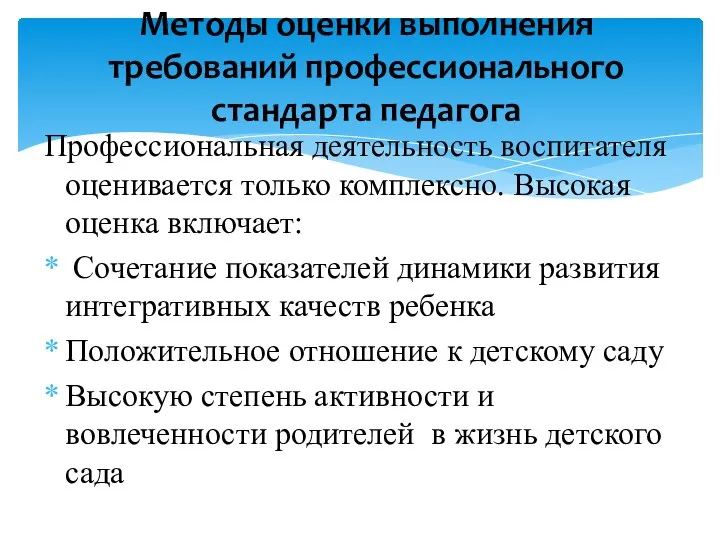 Методы оценки выполнения требований профессионального стандарта педагога

Профессиональная деятельность воспитателя оценивается только комплексно. Высокая оценка включает:

* Сочетание показателей динамики развития интегративных качеств ребенка
* Положительное отношение к детскому саду
* Высокую степень активности и вовлеченности родителей в жизнь детского сада